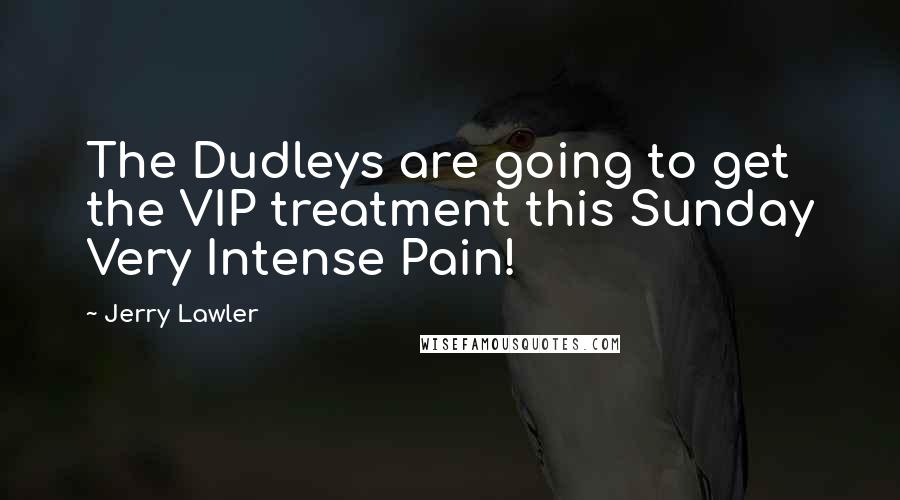 The Dudleys are going to get the VIP treatment this Sunday Very Intense Pain!

~ Jerry Lawler

WISEFAMOUSQUOTES.COM